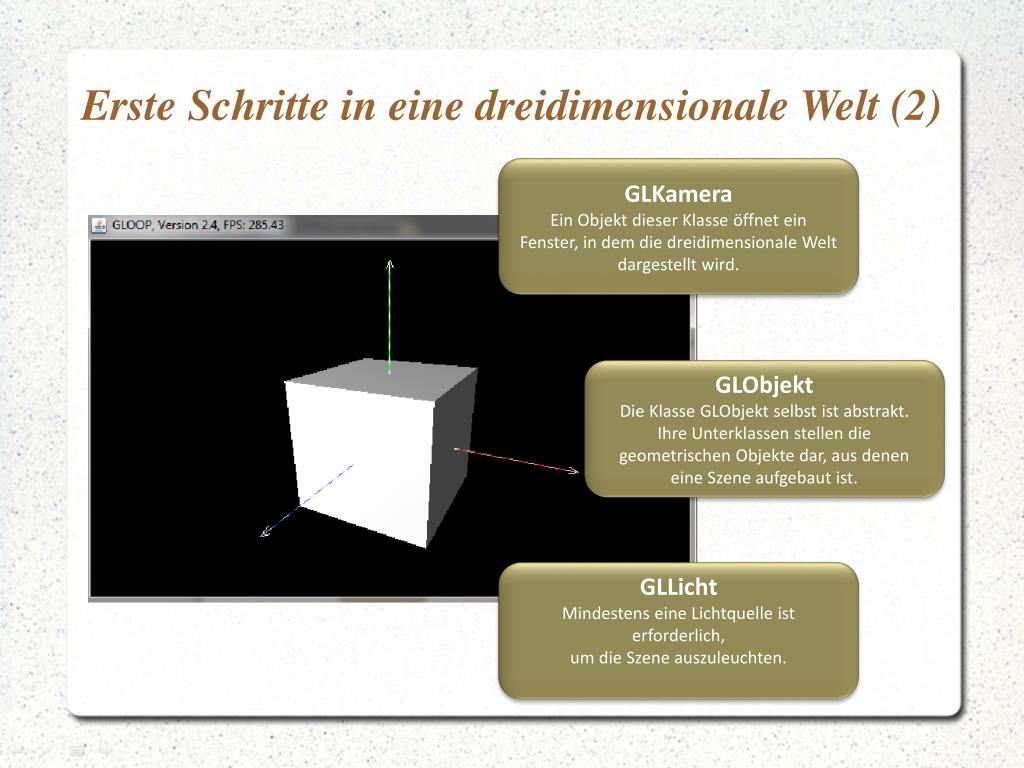 Erste Schritte in eine dreidimensionale Welt (2)

GLOOP, Version 2.4, FPS: 285.43

GLKamera
Ein Objekt dieser Klasse öffnet ein Fenster, in dem die dreidimensionale Welt dargestellt wird.

GLObjekt
Die Klasse GLObjekt selbst ist abstrakt. Ihre Unterklassen stellen die geometrischen Objekte dar, aus denen eine Szene aufgebaut ist.

GLLicht
Mindestens eine Lichtquelle ist erforderlich,
um die Szene auszuleuchten.